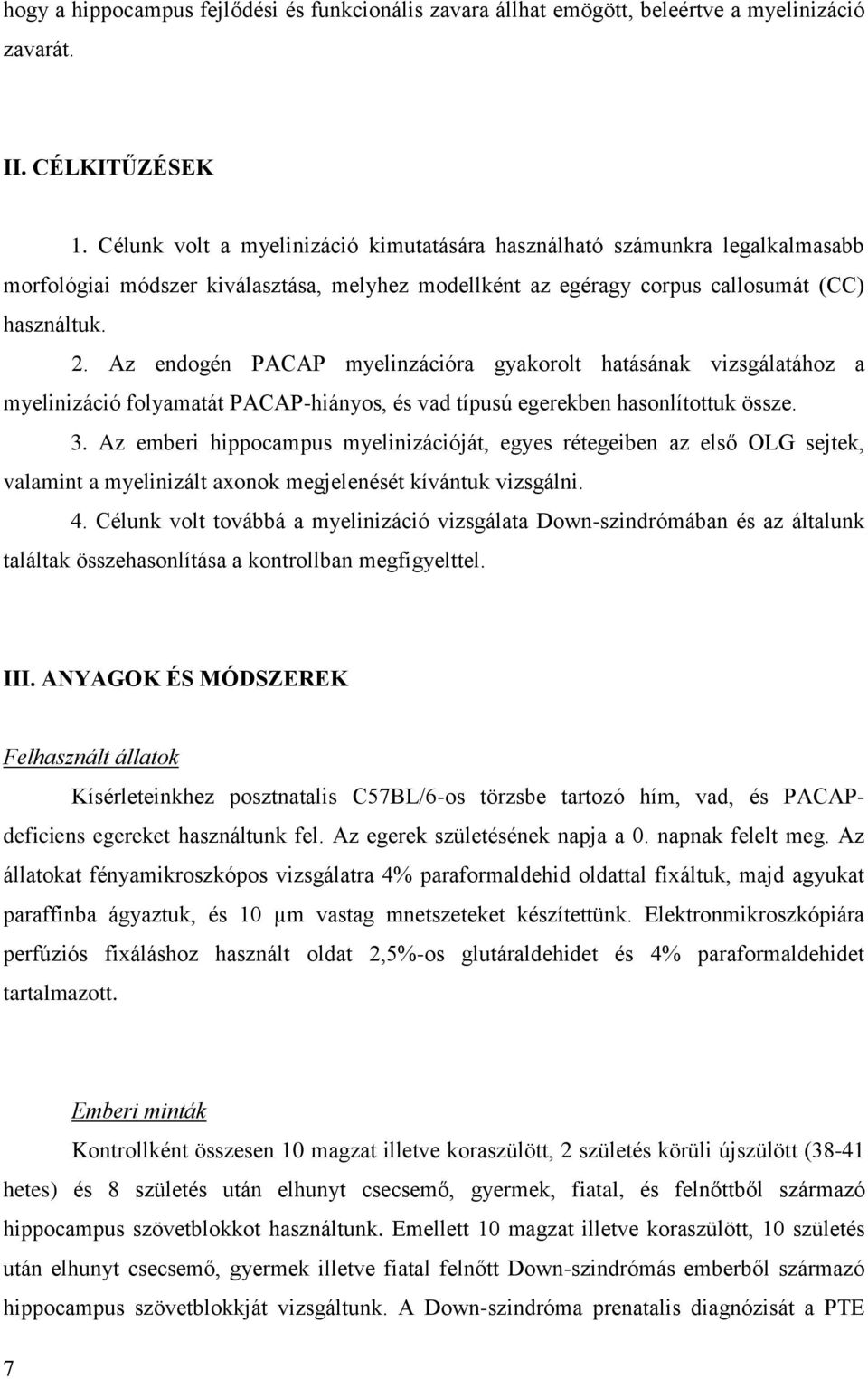 hogy a hippocampus fejlődési és funkcionális zavara állhat emögött, beleértve a myelinizáció zavarát.

II. CÉLKITŰZÉSEK

1. Célunk volt a myelinizáció kimutatására használható számunkra legalkalmasabb morfológiai módszer kiválasztása, melyhez modellként az egéragy corpus callosumát (CC) használtuk.

2. Az endogén PACAP myelinzációra gyakorolt hatásának vizsgálatához a myelinizáció folyamatát PACAP-hiányos, és vad típusú egerekben hasonlítottuk össze.

3. Az emberi hippocampus myelinizációját, egyes rétegeiben az első OLG sejtek, valamint a myelinizált axonok megjelenését kívántuk vizsgálni.

4. Célunk volt továbbá a myelinizáció vizsgálata Down-szindrómában és az általunk találtak összehasonlítása a kontrollban megfigyelttel.

III. ANYAGOK ÉS MÓDSZEREK

Felhasznált állatok

Kísérleteinkhez posztnatalis C57BL/6-os törzsbe tartozó hím, vad, és PACAP-deficiens egereket használtunk fel. Az egerek születésének napja a 0. napnak felelt meg. Az állatokat fényamikroszkópos vizsgálatra 4% paraformaldehid oldattal fixáltuk, majd agyukat paraffinba ágyaztuk, és 10 μm vastag mnetszeteket készítettünk. Elektronmikroszkópiára perfúziós fixáláshoz használt oldat 2,5%-os glutáraldehidet és 4% paraformaldehidet tartalmazott.

Emberi minták

Kontrollként összesen 10 magzat illetve koraszülött, 2 születés körüli újszülött (38-41 hetes) és 8 születés után elhunyt csecsemő, gyermek, fiatal, és felnőttből származó hippocampus szövetblokkot használtunk. Emellett 10 magzat illetve koraszülött, 10 születés után elhunyt csecsemő, gyermek illetve fiatal felnőtt Down-szindrómás emberből származó hippocampus szövetblokkját vizsgáltunk. A Down-szindróma prenatalis diagnózisát a PTE

7